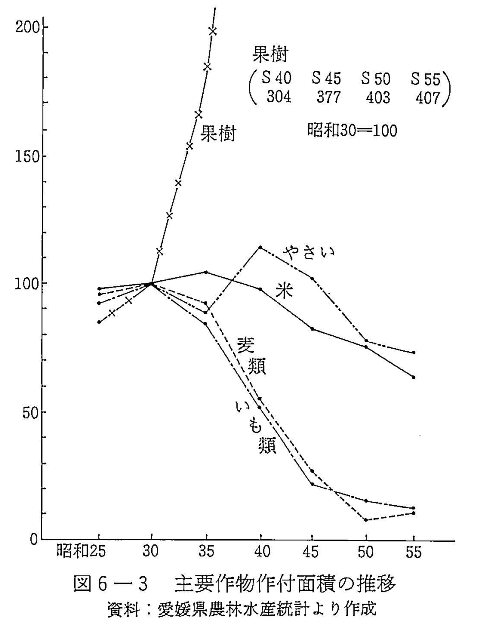 200

150

100

50

0

果樹
(S 40　S 45　S 50　S 55
304　377　403　407)

昭和30＝100

果樹

やさい

米

麦類

いも類

昭和25　30　35　40　45　50　55

図６－３　主要作物作付面積の推移
資料：愛媛県農林水産統計より作成